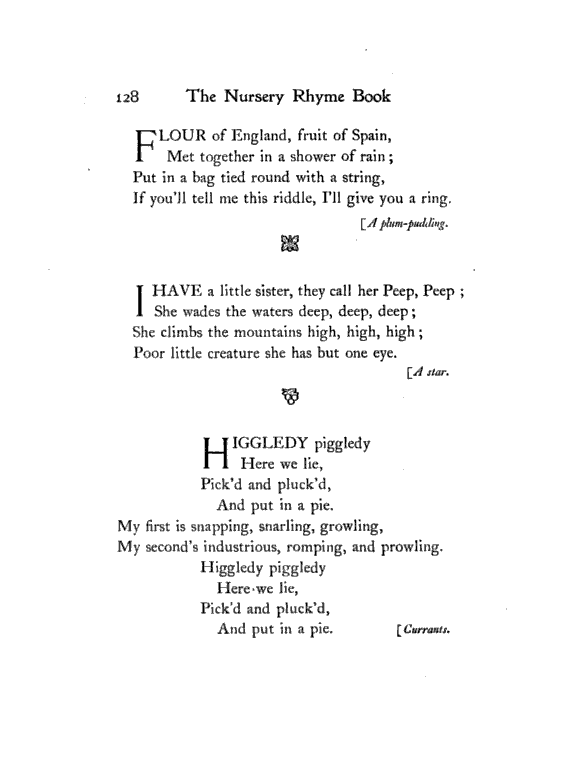 128 The Nursery Rhyme Book

FLOUR of England, fruit of Spain,
Met together in a shower of rain;
Put in a bag tied round with a string,
If you'll tell me this riddle, I'll give you a ring.
[A plum-pudding.

I HAVE a little sister, they call her Peep, Peep;
She wades the waters deep, deep, deep;
She climbs the mountains high, high, high;
Poor little creature she has but one eye.
[A star.

HIGGLEDY piggledy
Here we lie,
Pick'd and pluck'd,
And put in a pie.
My first is snapping, snarling, growling,
My second's industrious, romping, and prowling.
Higgledy piggledy
Here we lie,
Pick'd and pluck'd,
And put in a pie. [Currants.